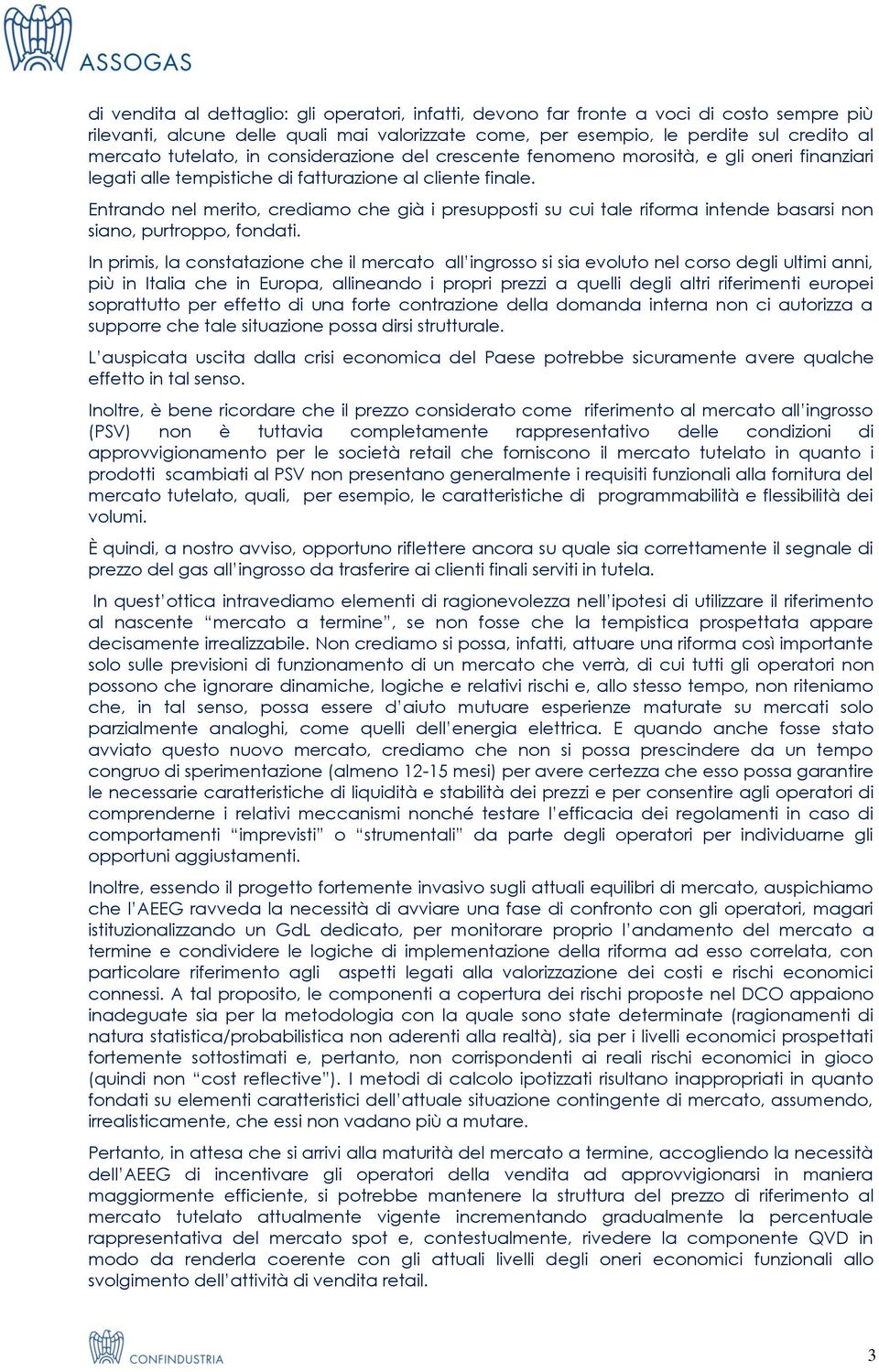 ASSOGAS

di vendita al dettaglio: gli operatori, infatti, devono far fronte a voci di costo sempre più rilevanti, alcune delle quali mai valorizzate come, per esempio, le perdite sul credito al mercato tutelato, in considerazione del crescente fenomeno morosità, e gli oneri finanziari legati alle tempistiche di fatturazione al cliente finale.

Entrando nel merito, crediamo che già i presupposti su cui tale riforma intende basarsi non siano, purtroppo, fondati.

In primis, la constatazione che il mercato all'ingrosso si sia evoluto nel corso degli ultimi anni, più in Italia che in Europa, allineando i propri prezzi a quelli degli altri riferimenti europei soprattutto per effetto di una forte contrazione della domanda interna non ci autorizza a supporre che tale situazione possa dirsi strutturale.

L'auspicata uscita dalla crisi economica del Paese potrebbe sicuramente avere qualche effetto in tal senso.

Inoltre, è bene ricordare che il prezzo considerato come riferimento al mercato all'ingrosso (PSV) non è tuttavia completamente rappresentativo delle condizioni di approvvigionamento per le società retail che forniscono il mercato tutelato in quanto i prodotti scambiati al PSV non presentano generalmente i requisiti funzionali alla fornitura del mercato tutelato, quali, per esempio, le caratteristiche di programmabilità e flessibilità dei volumi.

È quindi, a nostro avviso, opportuno riflettere ancora su quale sia correttamente il segnale di prezzo del gas all'ingrosso da trasferire ai clienti finali serviti in tutela.

In quest'ottica intravediamo elementi di ragionevolezza nell'ipotesi di utilizzare il riferimento al nascente "mercato a termine", se non fosse che la tempistica prospettata appare decisamente irrealizzabile. Non crediamo si possa, infatti, attuare una riforma così importante solo sulle previsioni di funzionamento di un mercato che verrà, di cui tutti gli operatori non possono che ignorare dinamiche, logiche e relativi rischi e, allo stesso tempo, non riteniamo che, in tal senso, possa essere d'aiuto mutuare esperienze maturate su mercati solo parzialmente analoghi, come quelli dell'energia elettrica. E quando anche fosse stato avviato questo nuovo mercato, crediamo che non si possa prescindere da un tempo congruo di sperimentazione (almeno 12-15 mesi) per avere certezza che esso possa garantire le necessarie caratteristiche di liquidità e stabilità dei prezzi e per consentire agli operatori di comprenderne i relativi meccanismi nonché testare l'efficacia dei regolamenti in caso di comportamenti "imprevisti" o "strumentali" da parte degli operatori per individuarne gli opportuni aggiustamenti.

Inoltre, essendo il progetto fortemente invasivo sugli attuali equilibri di mercato, auspichiamo che l'AEEG ravveda la necessità di avviare una fase di confronto con gli operatori, magari istituzionalizzando un GdL dedicato, per monitorare proprio l'andamento del mercato a termine e condividere le logiche di implementazione della riforma ad esso correlata, con particolare riferimento agli aspetti legati alla valorizzazione dei costi e rischi economici connessi. A tal proposito, le componenti a copertura dei rischi proposte nel DCO appaiono inadeguate sia per la metodologia con la quale sono state determinate (ragionamenti di natura statistica/probabilistica non aderenti alla realtà), sia per i livelli economici prospettati fortemente sottostimati e, pertanto, non corrispondenti ai reali rischi economici in gioco (quindi non "cost reflective"). I metodi di calcolo ipotizzati risultano inappropriati in quanto fondati su elementi caratteristici dell'attuale situazione contingente di mercato, assumendo, irrealisticamente, che essi non vadano più a mutare.

Pertanto, in attesa che si arrivi alla maturità del mercato a termine, accogliendo la necessità dell'AEEG di incentivare gli operatori della vendita ad approvvigionarsi in maniera maggiormente efficiente, si potrebbe mantenere la struttura del prezzo di riferimento al mercato tutelato attualmente vigente incrementando gradualmente la percentuale rappresentativa del mercato spot e, contestualmente, rivedere la componente QVD in modo da renderla coerente con gli attuali livelli degli oneri economici funzionali allo svolgimento dell'attività di vendita retail.

CONFINDUSTRIA

3